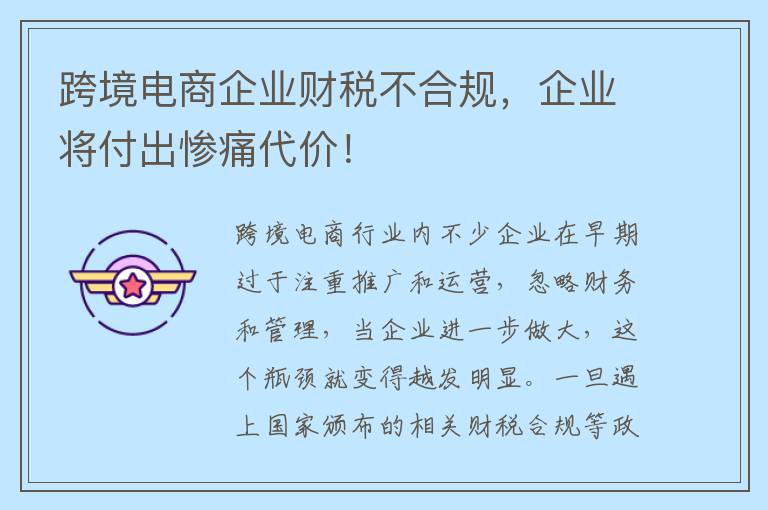 跨境电商企业财税不合规，企业将付出惨痛代价！

跨境电商行业内不少企业在早期过于注重推广和运营，忽略财务和管理，当企业进一步做大，这个瓶颈就变得越发明显。一旦遇上国家颁布的相关财税合规等政